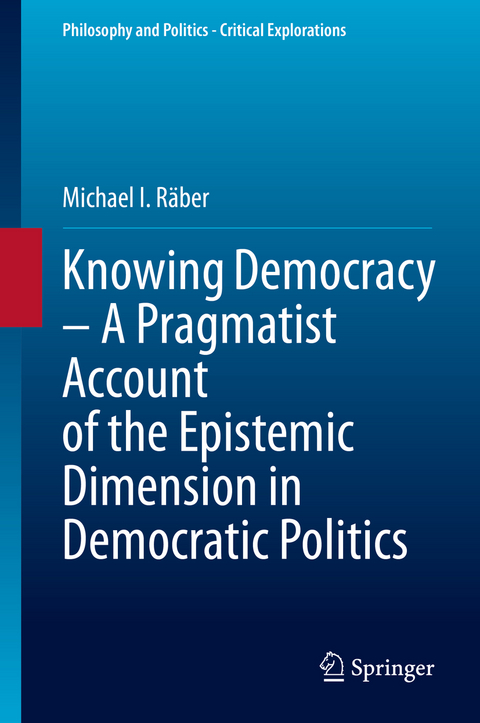 Philosophy and Politics - Critical Explorations

Michael I. Räber

Knowing Democracy – A Pragmatist Account of the Epistemic Dimension in Democratic Politics

Springer